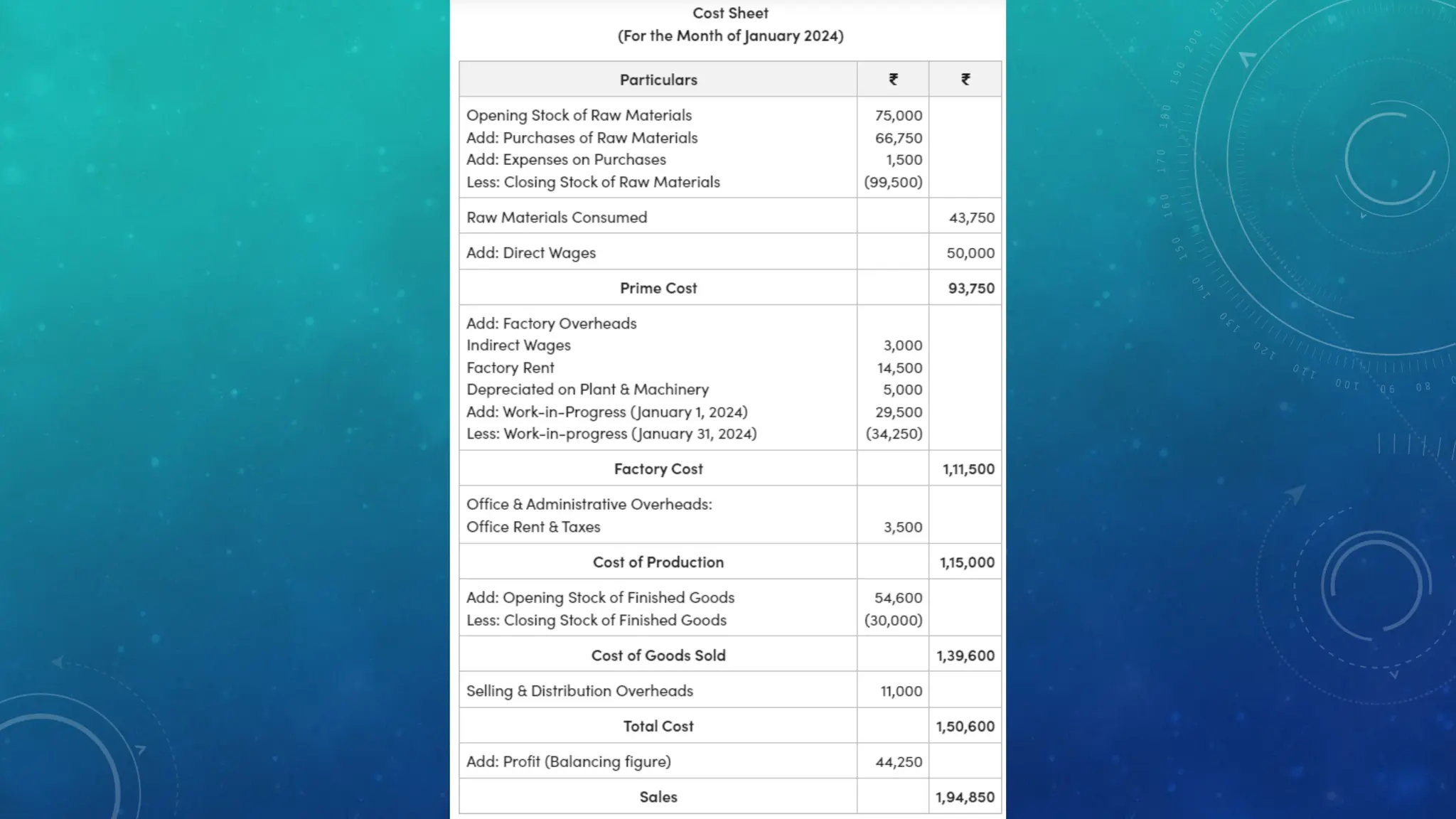 Cost Sheet
(For the Month of January 2024)

| Particulars | ₹ | ₹ |
|---|---|---|
| Opening Stock of Raw Materials<br>Add: Purchases of Raw Materials<br>Add: Expenses on Purchases<br>Less: Closing Stock of Raw Materials | 75,000<br>66,750<br>1,500<br>(99,500) | |
| Raw Materials Consumed | | 43,750 |
| Add: Direct Wages | | 50,000 |
| **Prime Cost** | | **93,750** |
| Add: Factory Overheads<br>Indirect Wages<br>Factory Rent<br>Depreciated on Plant & Machinery<br>Add: Work-in-Progress (January 1, 2024)<br>Less: Work-in-progress (January 31, 2024) | <br>3,000<br>14,500<br>5,000<br>29,500<br>(34,250) | |
| **Factory Cost** | | **1,11,500** |
| Office & Administrative Overheads:<br>Office Rent & Taxes | <br>3,500 | |
| **Cost of Production** | | **1,15,000** |
| Add: Opening Stock of Finished Goods<br>Less: Closing Stock of Finished Goods | 54,600<br>(30,000) | |
| **Cost of Goods Sold** | | **1,39,600** |
| Selling & Distribution Overheads | 11,000 | |
| **Total Cost** | | **1,50,600** |
| Add: Profit (Balancing figure) | 44,250 | |
| **Sales** | | **1,94,850** |